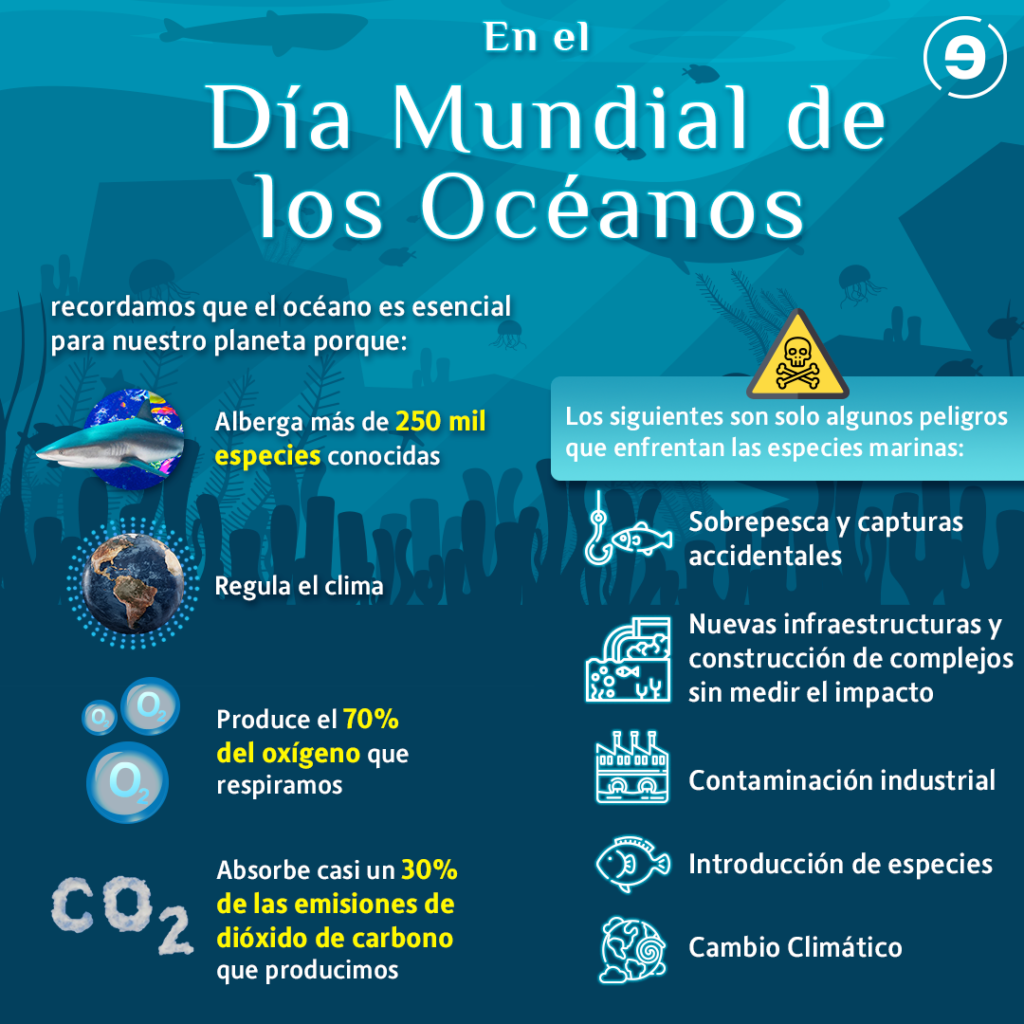 En el
Día Mundial de los Océanos

recordamos que el océano es esencial para nuestro planeta porque:

Alberga más de 250 mil especies conocidas

Regula el clima

$O_2$ $O_2$ $O_2$

Produce el 70% del oxígeno que respiramos

$CO_2$

Absorbe casi un 30% de las emisiones de dióxido de carbono que producimos

Los siguientes son solo algunos peligros que enfrentan las especies marinas:

Sobrepesca y capturas accidentales

Nuevas infraestructuras y construcción de complejos sin medir el impacto

Contaminación industrial

Introducción de especies

Cambio Climático